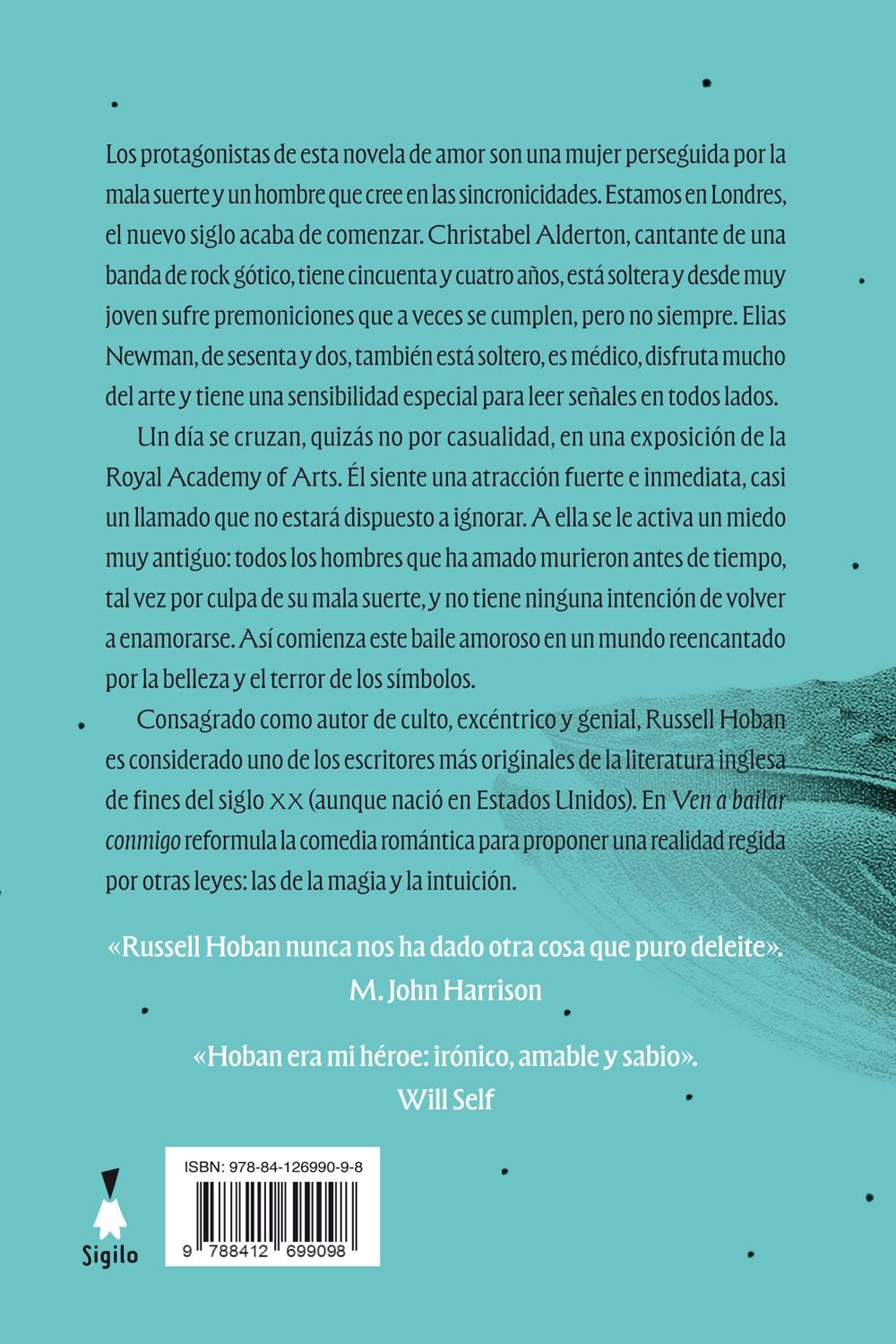 Los protagonistas de esta novela de amor son una mujer perseguida por la mala suerte y un hombre que cree en las sincronicidades. Estamos en Londres, el nuevo siglo acaba de comenzar. Christabel Alderton, cantante de una banda de rock gótico, tiene cincuenta y cuatro años, está soltera y desde muy joven sufre premoniciones que a veces se cumplen, pero no siempre. Elias Newman, de sesenta y dos, también está soltero, es médico, disfruta mucho del arte y tiene una sensibilidad especial para leer señales en todos lados.

Un día se cruzan, quizás no por casualidad, en una exposición de la Royal Academy of Arts. Él siente una atracción fuerte e inmediata, casi un llamado que no estará dispuesto a ignorar. A ella se le activa un miedo muy antiguo: todos los hombres que ha amado murieron antes de tiempo, tal vez por culpa de su mala suerte, y no tiene ninguna intención de volver a enamorarse. Así comienza este baile amoroso en un mundo reencantado por la belleza y el terror de los símbolos.

Consagrado como autor de culto, excéntrico y genial, Russell Hoban es considerado uno de los escritores más originales de la literatura inglesa de fines del siglo XX (aunque nació en Estados Unidos). En Ven a bailar conmigo reformula la comedia romántica para proponer una realidad regida por otras leyes: las de la magia y la intuición.

«Russell Hoban nunca nos ha dado otra cosa que puro deleite».
M. John Harrison

«Hoban era mi héroe: irónico, amable y sabio».
Will Self

ISBN: 978-84-126990-9-8

9 788412 699098

Sigilo